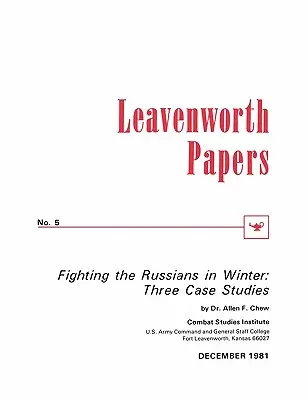 Leavenworth Papers

No. 5

Fighting the Russians in Winter: Three Case Studies

by Dr. Allen F. Chew

Combat Studies Institute

U.S. Army Command and General Staff College
Fort Leavenworth, Kansas 66027

DECEMBER 1981